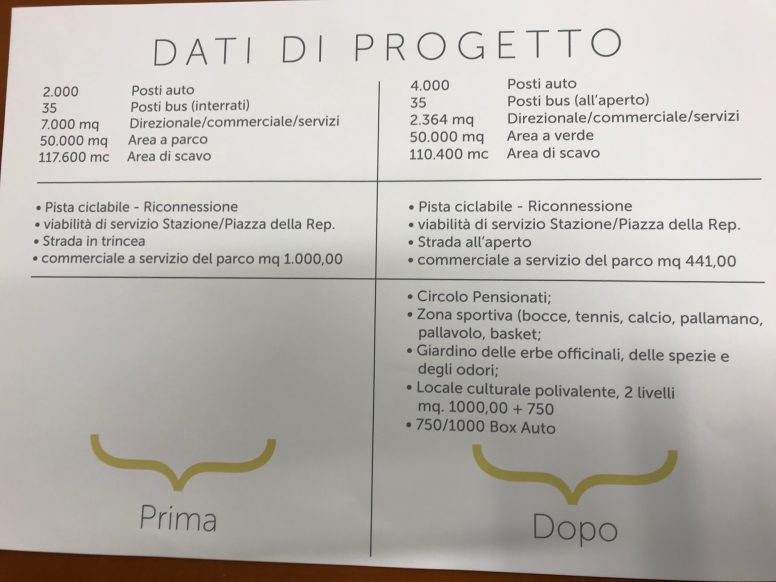 DATI DI PROGETTO

2.000 Posti auto
35 Posti bus (interrati)
7.000 mq Direzionale/commerciale/servizi
50.000 mq Area a parco
117.600 mc Area di scavo

• Pista ciclabile - Riconnessione
• viabilità di servizio Stazione/Piazza della Rep.
• Strada in trincea
• commerciale a servizio del parco mq 1.000,00

Prima

4.000 Posti auto
35 Posti bus (all'aperto)
2.364 mq Direzionale/commerciale/servizi
50.000 mq Area a verde
110.400 mc Area di scavo

• Pista ciclabile - Riconnessione
• viabilità di servizio Stazione/Piazza della Rep.
• Strada all'aperto
• commerciale a servizio del parco mq 441,00

• Circolo Pensionati;
• Zona sportiva (bocce, tennis, calcio, pallamano, pallavolo, basket;
• Giardino delle erbe officinali, delle spezie e degli odori;
• Locale culturale polivalente, 2 livelli mq. 1000,00 + 750
• 750/1000 Box Auto

Dopo